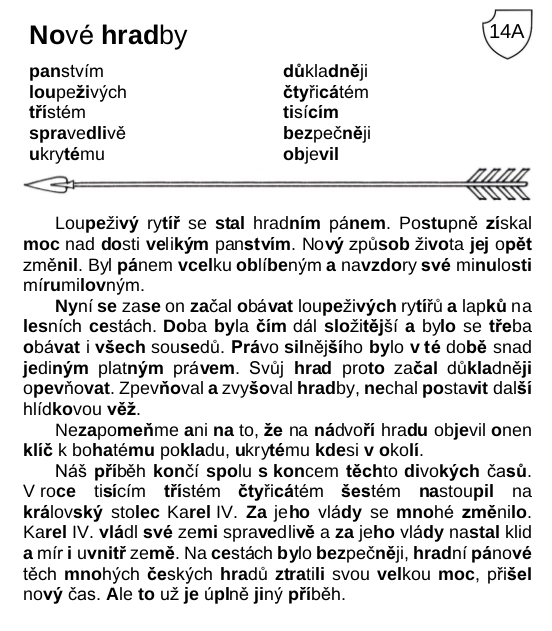 Nové hradby

14A

panstvím
loupeživých
třístém
spravedlivě
ukrytému

důkladněji
čtyřicátém
tisícím
bezpečněji
objevil

Loupeživý rytíř se stal hradním pánem. Postupně získal moc nad dosti velikým panstvím. Nový způsob života jej opět změnil. Byl pánem vcelku oblíbeným a navzdory své minulosti mírumilovným.

Nyní se zase on začal obávat loupeživých rytířů a lapků na lesních cestách. Doba byla čím dál složitější a bylo se třeba obávat i všech sousedů. Právo silnějšího bylo v té době snad jediným platným právem. Svůj hrad proto začal důkladněji opevňovat. Zpevňoval a zvyšoval hradby, nechal postavit další hlídkovou věž.

Nezapomeňme ani na to, že na nádvoří hradu objevil onen klíč k bohatému pokladu, ukrytému kdesi v okolí.

Náš příběh končí spolu s koncem těchto divokých časů. V roce tisícím třístém čtyřicátém šestém nastoupil na královský stolec Karel IV. Za jeho vlády se mnohé změnilo. Karel IV. vládl své zemi spravedlivě a za jeho vlády nastal klid a mír i uvnitř země. Na cestách bylo bezpečněji, hradní pánové těch mnohých českých hradů ztratili svou velkou moc, přišel nový čas. Ale to už je úplně jiný příběh.